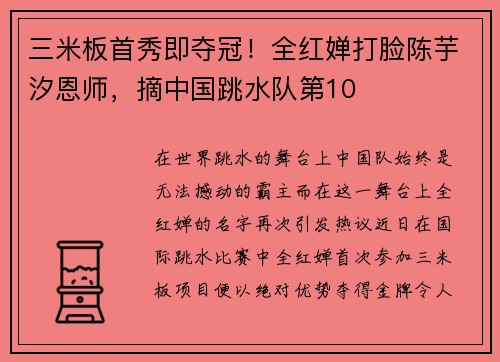 三米板首秀即夺冠！全红婵打脸陈芋汐恩师，摘中国跳水队第10

在世界跳水的舞台上中国队始终是无法撼动的霸主而在这一舞台上全红婵的名字再次引发热议近日在国际跳水比赛中全红婵首次参加三米板项目便以绝对优势夺得金牌令人